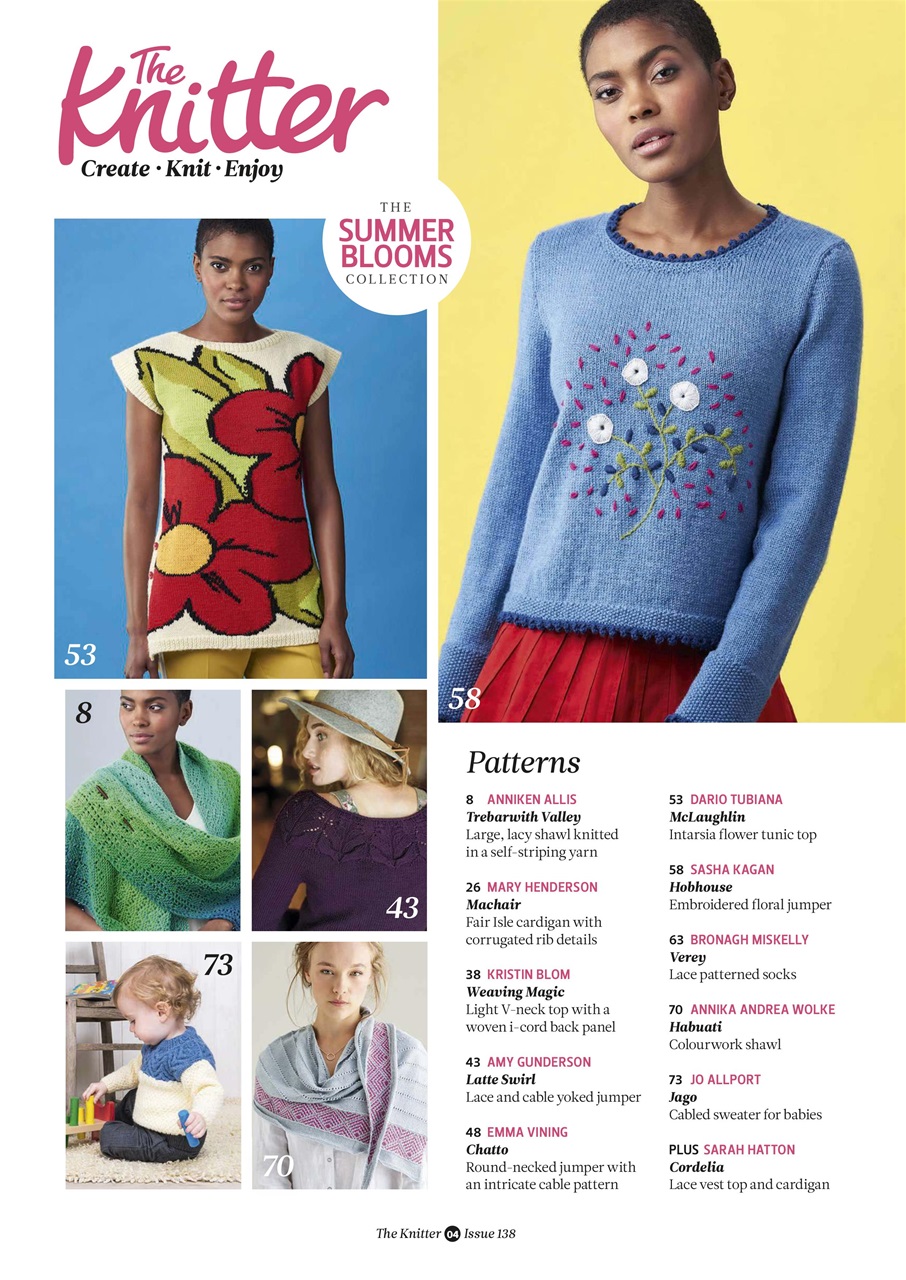 The Knitter
Create · Knit · Enjoy

THE SUMMER BLOOMS COLLECTION

53

58

8

43

73

70

Patterns

8 ANNIKEN ALLIS
Trebarwith Valley
Large, lacy shawl knitted in a self-striping yarn

26 MARY HENDERSON
Machair
Fair Isle cardigan with corrugated rib details

38 KRISTIN BLOM
Weaving Magic
Light V-neck top with a woven i-cord back panel

43 AMY GUNDERSON
Latte Swirl
Lace and cable yoked jumper

48 EMMA VINING
Chatto
Round-necked jumper with an intricate cable pattern

53 DARIO TUBIANA
McLaughlin
Intarsia flower tunic top

58 SASHA KAGAN
Hobhouse
Embroidered floral jumper

63 BRONAGH MISKELLY
Verey
Lace patterned socks

70 ANNIKA ANDREA WOLKE
Habuati
Colourwork shawl

73 JO ALLPORT
Jago
Cabled sweater for babies

PLUS SARAH HATTON
Cordelia
Lace vest top and cardigan

The Knitter 04 Issue 138